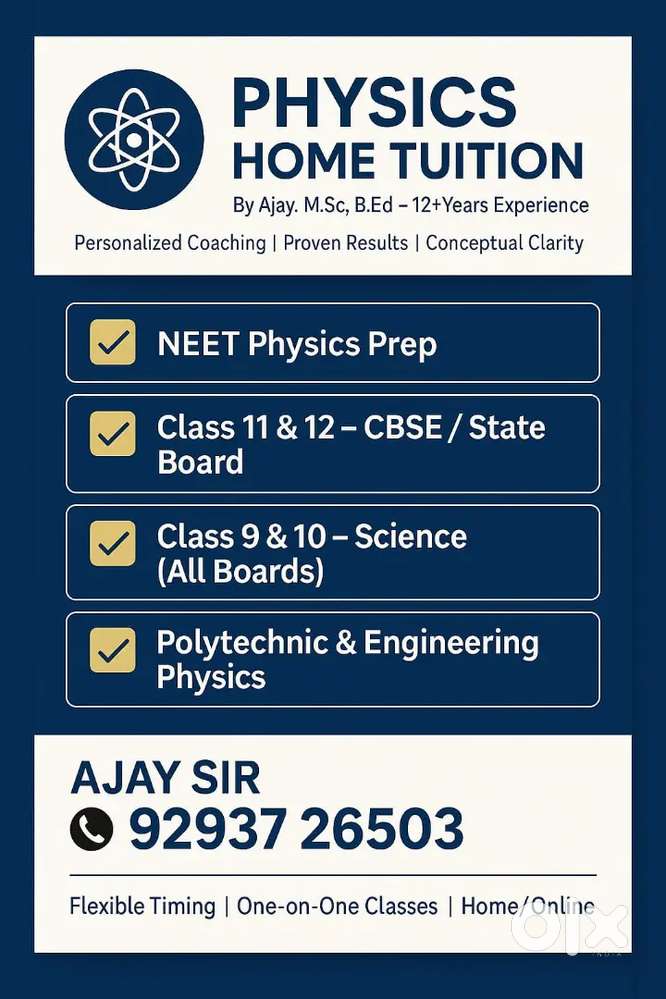 PHYSICS
HOME TUITION

By Ajay. M.Sc, B.Ed – 12+Years Experience

Personalized Coaching | Proven Results | Conceptual Clarity

NEET Physics Prep

Class 11 & 12 – CBSE / State Board

Class 9 & 10 – Science (All Boards)

Polytechnic & Engineering Physics

AJAY SIR
92937 26503

Flexible Timing | One-on-One Classes | Home/Online

olx